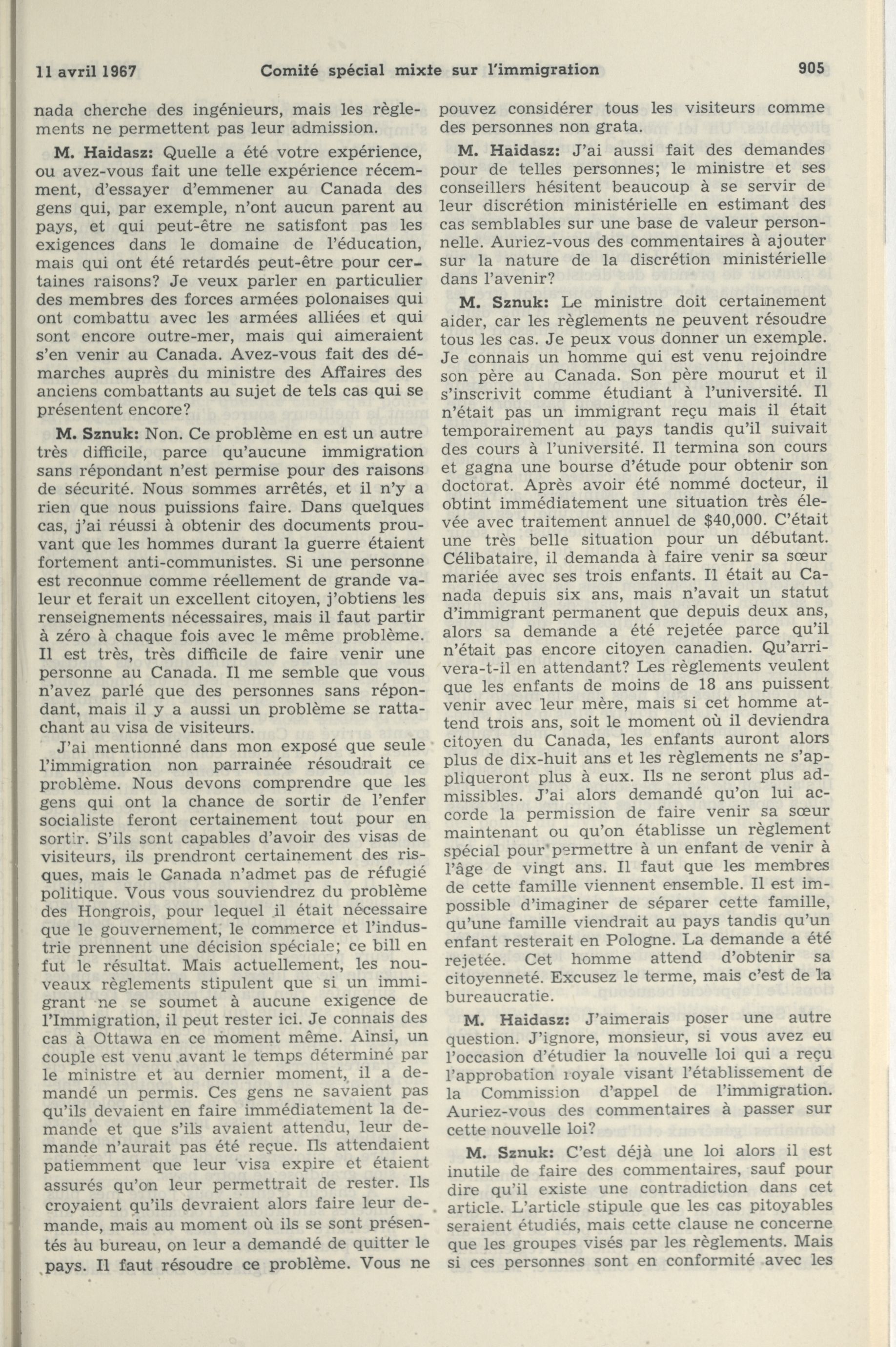 11 avril 1967 Comité spécial mixte sur l'immigration 905

nada cherche des ingénieurs, mais les règlements ne permettent pas leur admission.

M. Haidasz: Quelle a été votre expérience, ou avez-vous fait une telle expérience récemment, d'essayer d'emmener au Canada des gens qui, par exemple, n'ont aucun parent au pays, et qui peut-être ne satisfont pas les exigences dans le domaine de l'éducation, mais qui ont été retardés peut-être pour certaines raisons? Je veux parler en particulier des membres des forces armées polonaises qui ont combattu avec les armées alliées et qui sont encore outre-mer, mais qui aimeraient s'en venir au Canada. Avez-vous fait des démarches auprès du ministre des Affaires des anciens combattants au sujet de tels cas qui se présentent encore?

M. Sznuk: Non. Ce problème en est un autre très difficile, parce qu'aucune immigration sans répondant n'est permise pour des raisons de sécurité. Nous sommes arrêtés, et il n'y a rien que nous puissions faire. Dans quelques cas, j'ai réussi à obtenir des documents prouvant que les hommes durant la guerre étaient fortement anti-communistes. Si une personne est reconnue comme réellement de grande valeur et ferait un excellent citoyen, j'obtiens les renseignements nécessaires, mais il faut partir à zéro à chaque fois avec le même problème. Il est très, très difficile de faire venir une personne au Canada. Il me semble que vous n'avez parlé que des personnes sans répondant, mais il y a aussi un problème se rattachant au visa de visiteurs.

J'ai mentionné dans mon exposé que seule l'immigration non parrainée résoudrait ce problème. Nous devons comprendre que les gens qui ont la chance de sortir de l'enfer socialiste feront certainement tout pour en sortir. S'ils sont capables d'avoir des visas de visiteurs, ils prendront certainement des risques, mais le Canada n'admet pas de réfugié politique. Vous vous souviendrez du problème des Hongrois, pour lequel il était nécessaire que le gouvernement, le commerce et l'industrie prennent une décision spéciale; ce bill en fut le résultat. Mais actuellement, les nouveaux règlements stipulent que si un immigrant ne se soumet à aucune exigence de l'Immigration, il peut rester ici. Je connais des cas à Ottawa en ce moment même. Ainsi, un couple est venu avant le temps déterminé par le ministre et au dernier moment, il a demandé un permis. Ces gens ne savaient pas qu'ils devaient en faire immédiatement la demande et que s'ils avaient attendu, leur demande n'aurait pas été reçue. Ils attendaient patiemment que leur visa expire et étaient assurés qu'on leur permettrait de rester. Ils croyaient qu'ils devraient alors faire leur demande, mais au moment où ils se sont présentés au bureau, on leur a demandé de quitter le pays. Il faut résoudre ce problème. Vous ne pouvez considérer tous les visiteurs comme des personnes non grata.

M. Haidasz: J'ai aussi fait des demandes pour de telles personnes; le ministre et ses conseillers hésitent beaucoup à se servir de leur discrétion ministérielle en estimant des cas semblables sur une base de valeur personnelle. Auriez-vous des commentaires à ajouter sur la nature de la discrétion ministérielle dans l'avenir?

M. Sznuk: Le ministre doit certainement aider, car les règlements ne peuvent résoudre tous les cas. Je peux vous donner un exemple. Je connais un homme qui est venu rejoindre son père au Canada. Son père mourut et il s'inscrivit comme étudiant à l'université. Il n'était pas un immigrant reçu mais il était temporairement au pays tandis qu'il suivait des cours à l'université. Il termina son cours et gagna une bourse d'étude pour obtenir son doctorat. Après avoir été nommé docteur, il obtint immédiatement une situation très élevée avec traitement annuel de $40,000. C'était une très belle situation pour un débutant. Célibataire, il demanda à faire venir sa sœur mariée avec ses trois enfants. Il était au Canada depuis six ans, mais n'avait un statut d'immigrant permanent que depuis deux ans, alors sa demande a été rejetée parce qu'il n'était pas encore citoyen canadien. Qu'arrivera-t-il en attendant? Les règlements veulent que les enfants de moins de 18 ans puissent venir avec leur mère, mais si cet homme attend trois ans, soit le moment où il deviendra citoyen du Canada, les enfants auront alors plus de dix-huit ans et les règlements ne s'appliqueront plus à eux. Ils ne seront plus admissibles. J'ai alors demandé qu'on lui accorde la permission de faire venir sa sœur maintenant ou qu'on établisse un règlement spécial pour permettre à un enfant de venir à l'âge de vingt ans. Il faut que les membres de cette famille viennent ensemble. Il est impossible d'imaginer de séparer cette famille, qu'une famille viendrait au pays tandis qu'un enfant resterait en Pologne. La demande a été rejetée. Cet homme attend d'obtenir sa citoyenneté. Excusez le terme, mais c'est de la bureaucratie.

M. Haidasz: J'aimerais poser une autre question. J'ignore, monsieur, si vous avez eu l'occasion d'étudier la nouvelle loi qui a reçu l'approbation royale visant l'établissement de la Commission d'appel de l'immigration. Auriez-vous des commentaires à passer sur cette nouvelle loi?

M. Sznuk: C'est déjà une loi alors il est inutile de faire des commentaires, sauf pour dire qu'il existe une contradiction dans cet article. L'article stipule que les cas pitoyables seraient étudiés, mais cette clause ne concerne que les groupes visés par les règlements. Mais si ces personnes sont en conformité avec les